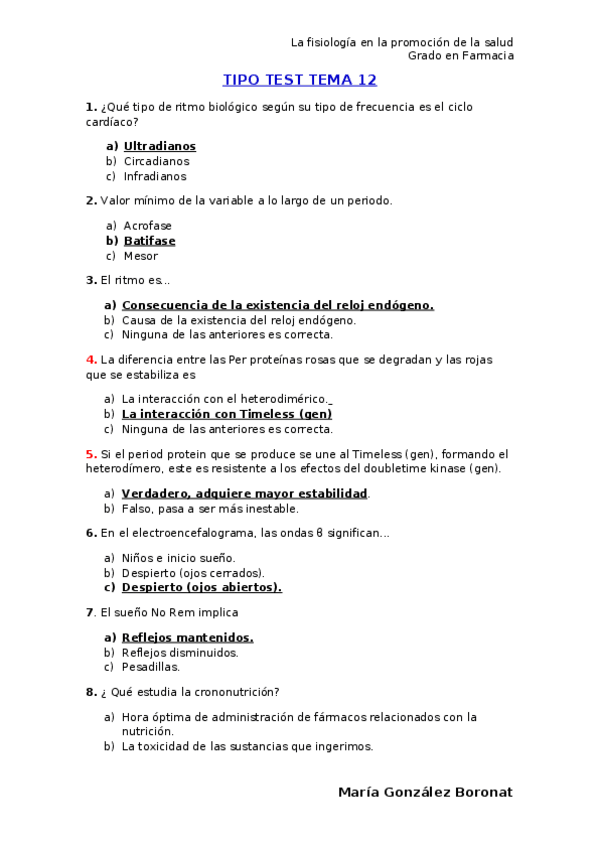 La fisiología en la promoción de la salud
Grado en Farmacia

TIPO TEST TEMA 12

1. ¿Qué tipo de ritmo biológico según su tipo de frecuencia es el ciclo cardíaco?

a) Ultradianos
b) Circadianos
c) Infradianos

2. Valor mínimo de la variable a lo largo de un periodo.

a) Acrofase
b) Batifase
c) Mesor

3. El ritmo es...

a) Consecuencia de la existencia del reloj endógeno.
b) Causa de la existencia del reloj endógeno.
c) Ninguna de las anteriores es correcta.

4. La diferencia entre las Per proteínas rosas que se degradan y las rojas que se estabiliza es

a) La interacción con el heterodimérico.
b) La interacción con Timeless (gen)
c) Ninguna de las anteriores es correcta.

5. Si el period protein que se produce se une al Timeless (gen), formando el heterodímero, este es resistente a los efectos del doubletime kinase (gen).

a) Verdadero, adquiere mayor estabilidad.
b) Falso, pasa a ser más inestable.

6. En el electroencefalograma, las ondas θ significan...

a) Niños e inicio sueño.
b) Despierto (ojos cerrados).
c) Despierto (ojos abiertos).

7. El sueño No Rem implica

a) Reflejos mantenidos.
b) Reflejos disminuidos.
c) Pesadillas.

8. ¿ Qué estudia la crononutrición?

a) Hora óptima de administración de fármacos relacionados con la nutrición.
b) La toxicidad de las sustancias que ingerimos.

María González Boronat